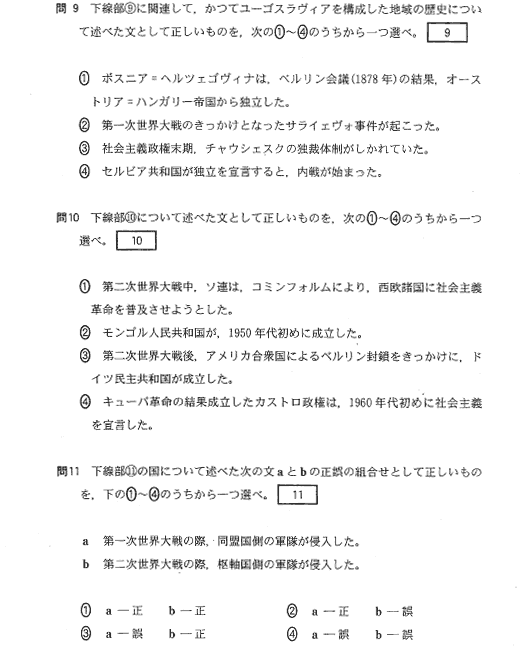 問 9　下線部⑨に関連して，かつてユーゴスラヴィアを構成した地域の歴史について述べた文として正しいものを，次の①～④のうちから一つ選べ。 9

① ボスニア＝ヘルツェゴヴィナは，ベルリン会議(1878 年)の結果，オーストリア＝ハンガリー帝国から独立した。
② 第一次世界大戦のきっかけとなったサライェヴォ事件が起こった。
③ 社会主義政権末期，チャウシェスクの独裁体制がしかれていた。
④ セルビア共和国が独立を宣言すると，内戦が始まった。

問10　下線部⑩について述べた文として正しいものを，次の①～④のうちから一つ選べ。 10

① 第二次世界大戦中，ソ連は，コミンフォルムにより，西欧諸国に社会主義革命を普及させようとした。
② モンゴル人民共和国が，1950 年代初めに成立した。
③ 第二次世界大戦後，アメリカ合衆国によるベルリン封鎖をきっかけに，ドイツ民主共和国が成立した。
④ キューバ革命の結果成立したカストロ政権は，1960 年代初めに社会主義を宣言した。

問11　下線部⑪の国について述べた次の文 a と b の正誤の組合せとして正しいものを，下の①～④のうちから一つ選べ。 11

a　第一次世界大戦の際，同盟国側の軍隊が侵入した。
b　第二次世界大戦の際，枢軸国側の軍隊が侵入した。

① a ― 正　b ― 正　　② a ― 正　b ― 誤
③ a ― 誤　b ― 正　　④ a ― 誤　b ― 誤